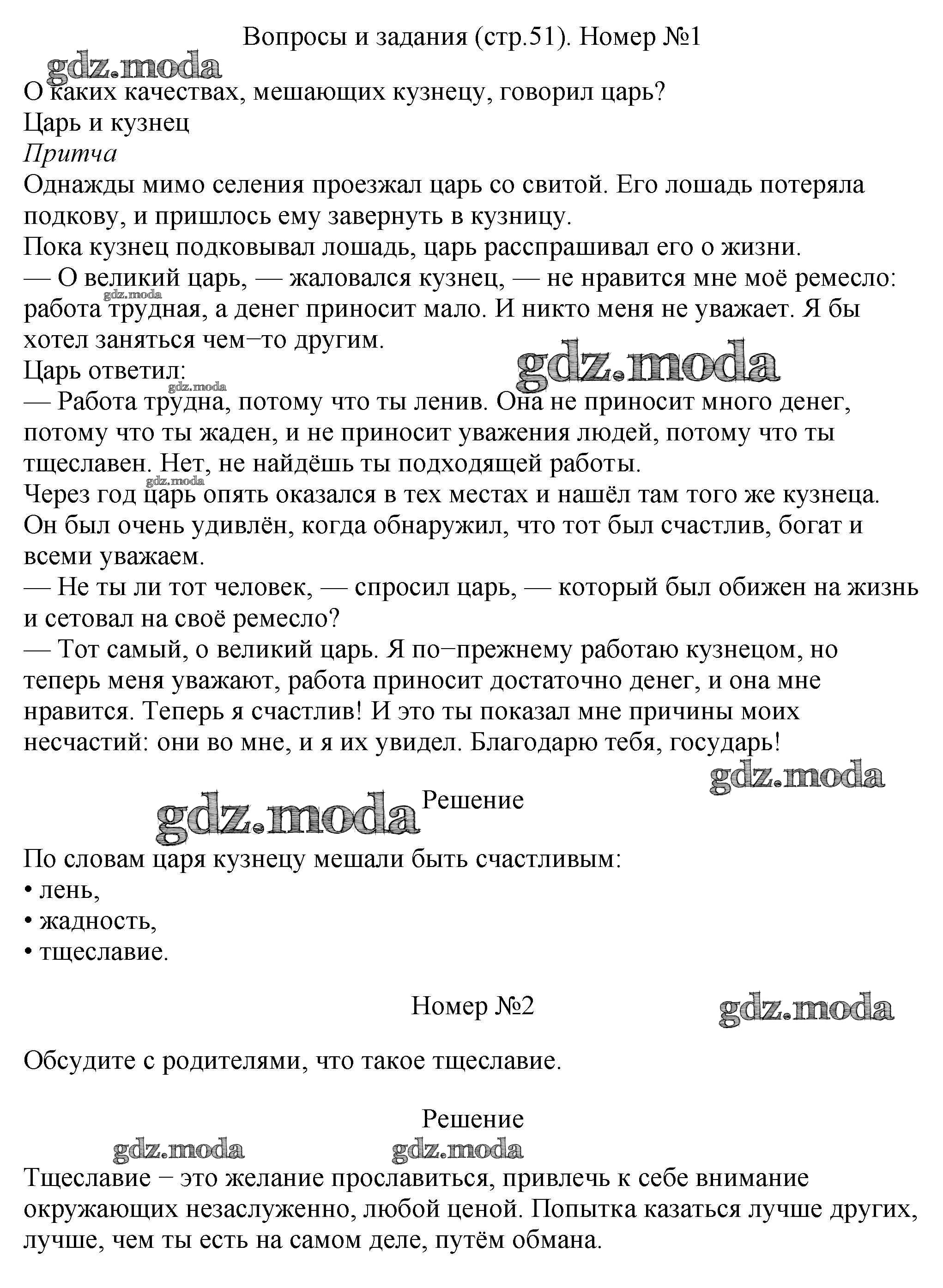 Вопросы и задания (стр.51). Номер №1

О каких качествах, мешающих кузнецу, говорил царь?

Царь и кузнец

Притча

Однажды мимо селения проезжал царь со свитой. Его лошадь потеряла подкову, и пришлось ему завернуть в кузницу.

Пока кузнец подковывал лошадь, царь расспрашивал его о жизни.

— О великий царь, — жаловался кузнец, — не нравится мне моё ремесло: работа трудная, а денег приносит мало. И никто меня не уважает. Я бы хотел заняться чем−то другим.

Царь ответил:

— Работа трудна, потому что ты ленив. Она не приносит много денег, потому что ты жаден, и не приносит уважения людей, потому что ты тщеславен. Нет, не найдёшь ты подходящей работы.

Через год царь опять оказался в тех местах и нашёл там того же кузнеца. Он был очень удивлён, когда обнаружил, что тот был счастлив, богат и всеми уважаем.

— Не ты ли тот человек, — спросил царь, — который был обижен на жизнь и сетовал на своё ремесло?

— Тот самый, о великий царь. Я по−прежнему работаю кузнецом, но теперь меня уважают, работа приносит достаточно денег, и она мне нравится. Теперь я счастлив! И это ты показал мне причины моих несчастий: они во мне, и я их увидел. Благодарю тебя, государь!

Решение

По словам царя кузнецу мешали быть счастливым:
• лень,
• жадность,
• тщеславие.

Номер №2

Обсудите с родителями, что такое тщеславие.

Решение

Тщеславие − это желание прославиться, привлечь к себе внимание окружающих незаслуженно, любой ценой. Попытка казаться лучше других, лучше, чем ты есть на самом деле, путём обмана.

gdz.moda